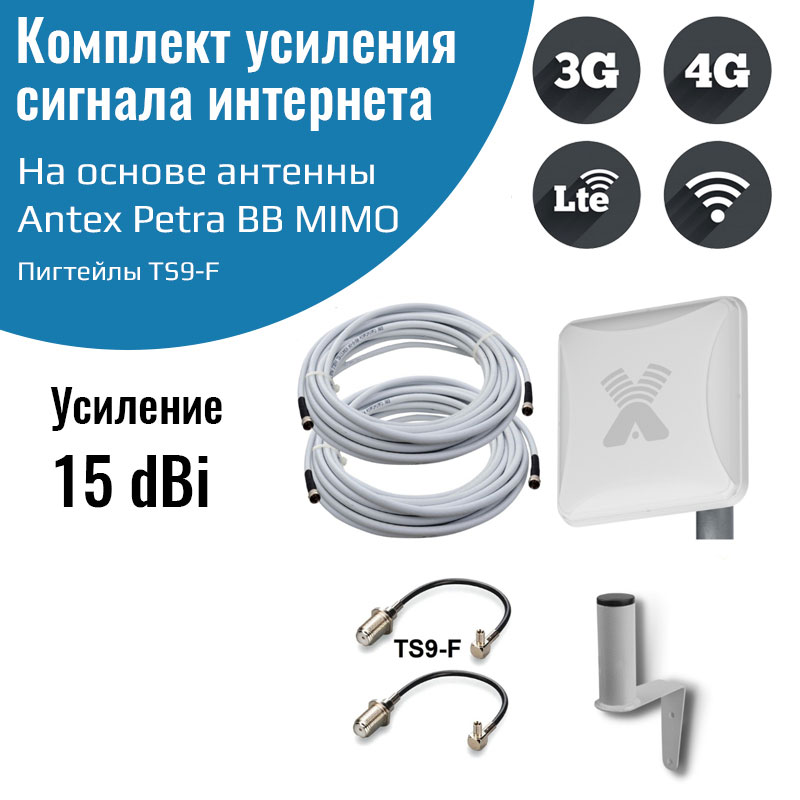 Комплект усиления сигнала интернета

На основе антенны Antex Petra BB MIMO

Пигтейлы TS9-F

3G

4G

Lte

Усиление

15 dBi

TS9-F